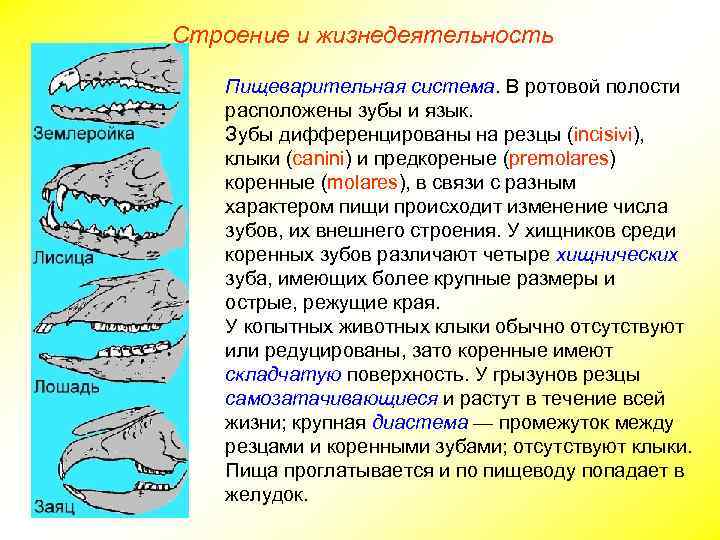 Строение и жизнедеятельность

Землеройка

Лисица

Лошадь

Заяц

Пищеварительная система. В ротовой полости расположены зубы и язык.
Зубы дифференцированы на резцы (incisivi), клыки (canini) и предкореные (premolares) коренные (molares), в связи с разным характером пищи происходит изменение числа зубов, их внешнего строения. У хищников среди коренных зубов различают четыре хищнических зуба, имеющих более крупные размеры и острые, режущие края.
У копытных животных клыки обычно отсутствуют или редуцированы, зато коренные имеют складчатую поверхность. У грызунов резцы самозатачивающиеся и растут в течение всей жизни; крупная диастема — промежуток между резцами и коренными зубами; отсутствуют клыки.
Пища проглатывается и по пищеводу попадает в желудок.